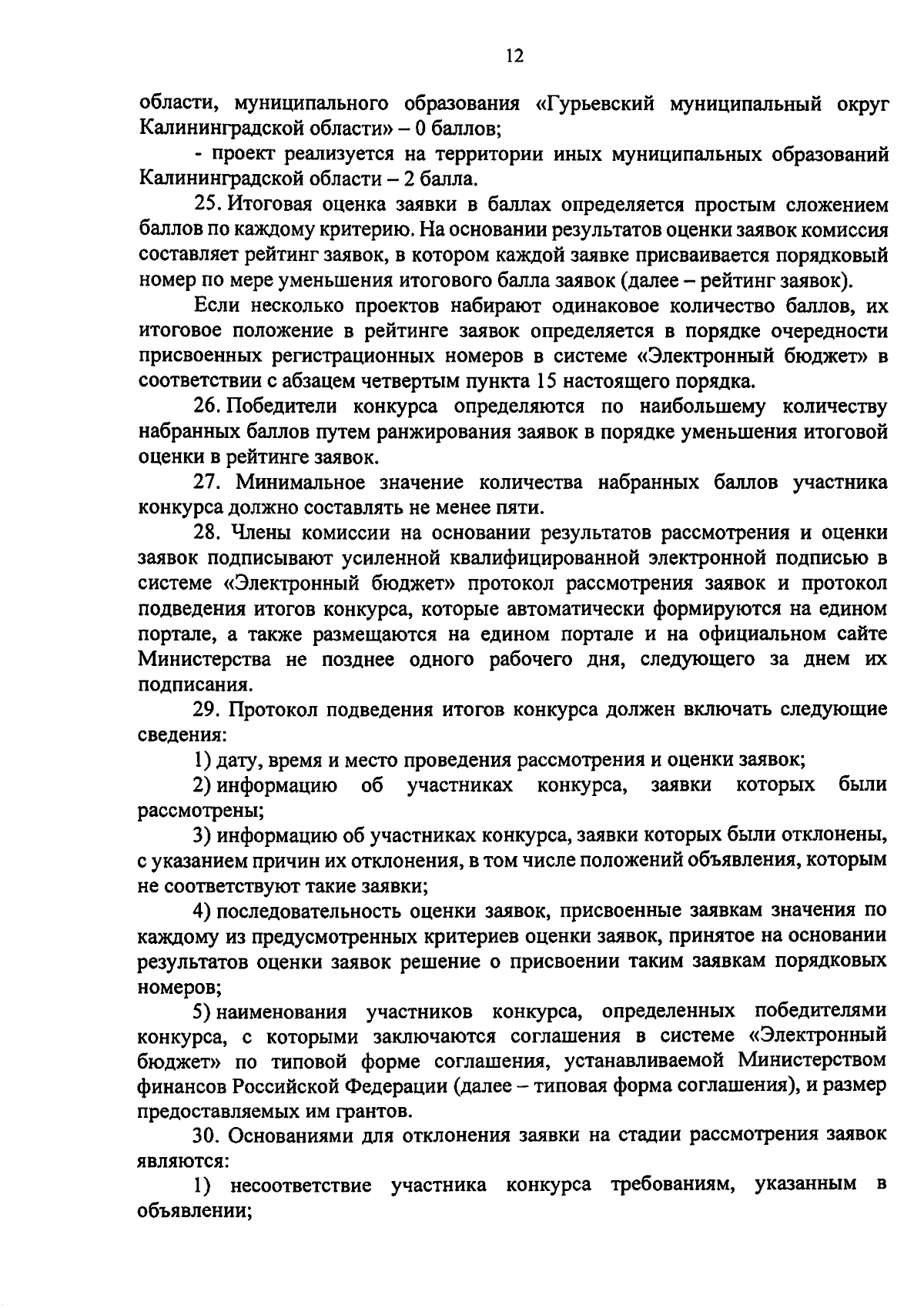 12

области, муниципального образования «Гурьевский муниципальный округ Калининградской области» – 0 баллов;

- проект реализуется на территории иных муниципальных образований Калининградской области – 2 балла.

25. Итоговая оценка заявки в баллах определяется простым сложением баллов по каждому критерию. На основании результатов оценки заявок комиссия составляет рейтинг заявок, в котором каждой заявке присваивается порядковый номер по мере уменьшения итогового балла заявок (далее – рейтинг заявок).

Если несколько проектов набирают одинаковое количество баллов, их итоговое положение в рейтинге заявок определяется в порядке очередности присвоенных регистрационных номеров в системе «Электронный бюджет» в соответствии с абзацем четвертым пункта 15 настоящего порядка.

26. Победители конкурса определяются по наибольшему количеству набранных баллов путем ранжирования заявок в порядке уменьшения итоговой оценки в рейтинге заявок.

27. Минимальное значение количества набранных баллов участника конкурса должно составлять не менее пяти.

28. Члены комиссии на основании результатов рассмотрения и оценки заявок подписывают усиленной квалифицированной электронной подписью в системе «Электронный бюджет» протокол рассмотрения заявок и протокол подведения итогов конкурса, которые автоматически формируются на едином портале, а также размещаются на едином портале и на официальном сайте Министерства не позднее одного рабочего дня, следующего за днем их подписания.

29. Протокол подведения итогов конкурса должен включать следующие сведения:

1) дату, время и место проведения рассмотрения и оценки заявок;

2) информацию об участниках конкурса, заявки которых были рассмотрены;

3) информацию об участниках конкурса, заявки которых были отклонены, с указанием причин их отклонения, в том числе положений объявления, которым не соответствуют такие заявки;

4) последовательность оценки заявок, присвоенные заявкам значения по каждому из предусмотренных критериев оценки заявок, принятое на основании результатов оценки заявок решение о присвоении таким заявкам порядковых номеров;

5) наименования участников конкурса, определенных победителями конкурса, с которыми заключаются соглашения в системе «Электронный бюджет» по типовой форме соглашения, устанавливаемой Министерством финансов Российской Федерации (далее – типовая форма соглашения), и размер предоставляемых им грантов.

30. Основаниями для отклонения заявки на стадии рассмотрения заявок являются:

1) несоответствие участника конкурса требованиям, указанным в объявлении;